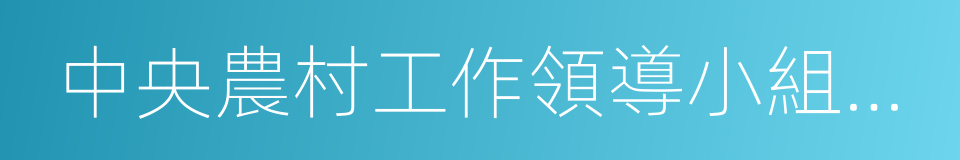 中央農村工作領導小組...